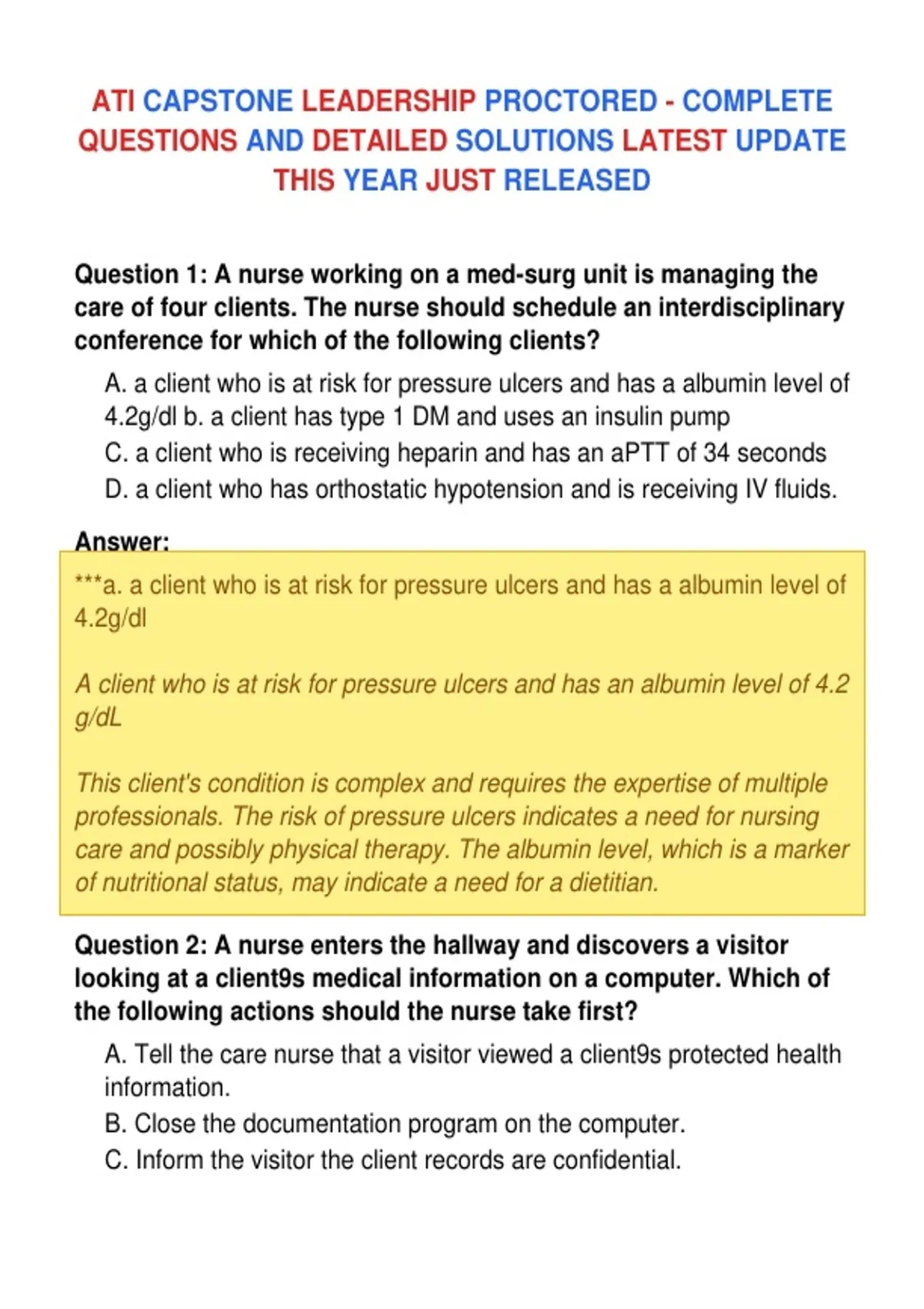 ATI CAPSTONE LEADERSHIP PROCTORED - COMPLETE QUESTIONS AND DETAILED SOLUTIONS LATEST UPDATE THIS YEAR JUST RELEASED

Question 1: A nurse working on a med-surg unit is managing the care of four clients. The nurse should schedule an interdisciplinary conference for which of the following clients?

A. a client who is at risk for pressure ulcers and has a albumin level of 4.2g/dl b. a client has type 1 DM and uses an insulin pump
C. a client who is receiving heparin and has an aPTT of 34 seconds
D. a client who has orthostatic hypotension and is receiving IV fluids.

Answer:

***a. a client who is at risk for pressure ulcers and has a albumin level of 4.2g/dl

A client who is at risk for pressure ulcers and has an albumin level of 4.2 g/dL

This client's condition is complex and requires the expertise of multiple professionals. The risk of pressure ulcers indicates a need for nursing care and possibly physical therapy. The albumin level, which is a marker of nutritional status, may indicate a need for a dietitian.

Question 2: A nurse enters the hallway and discovers a visitor looking at a client9s medical information on a computer. Which of the following actions should the nurse take first?

A. Tell the care nurse that a visitor viewed a client9s protected health information.
B. Close the documentation program on the computer.
C. Inform the visitor the client records are confidential.